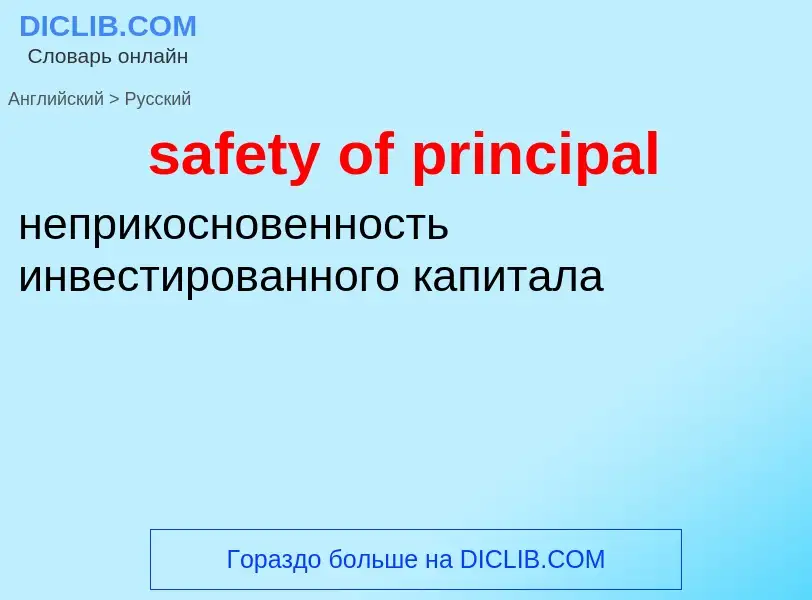 DICLIB.COM
Словарь онлайн

Английский > Русский

safety of principal

неприкосновенность инвестированного капитала

Гораздо больше на DICLIB.COM